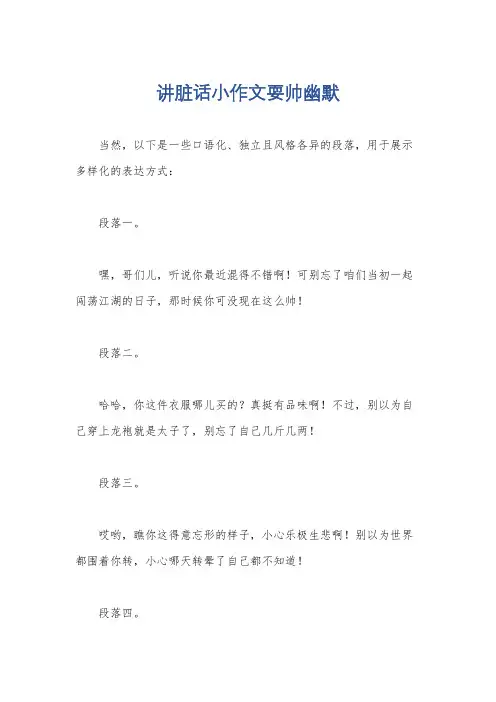 讲脏话小作文要帅幽默

当然，以下是一些口语化、独立且风格各异的段落，用于展示多样化的表达方式：

段落一。

嘿，哥们儿，听说你最近混得不错啊！可别忘了咱们当初一起闯荡江湖的日子，那时候你可没现在这么帅！

段落二。

哈哈，你这件衣服哪儿买的？真挺有品味啊！不过，别以为自己穿上龙袍就是太子了，别忘了自己几斤几两！

段落三。

哎哟，瞧你这得意忘形的样子，小心乐极生悲啊！别以为世界都围着你转，小心哪天转晕了自己都不知道！

段落四。